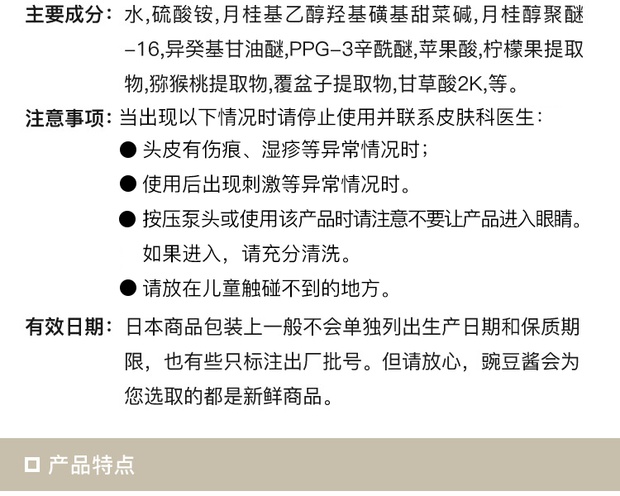 主要成分：水,硫酸铵,月桂基乙醇羟基磺基甜菜碱,月桂醇聚醚-16,异癸基甘油醚,PPG-3辛酰醚,苹果酸,柠檬果提取物,猕猴桃提取物,覆盆子提取物,甘草酸2K,等。

注意事项：当出现以下情况时请停止使用并联系皮肤科医生：

● 头皮有伤痕、湿疹等异常情况时；

● 使用后出现刺激等异常情况时。

● 按压泵头或使用该产品时请注意不要让产品进入眼睛。如果进入，请充分清洗。

● 请放在儿童触碰不到的地方。

有效日期：日本商品包装上一般不会单独列出生产日期和保质期限，也有些只标注出厂批号。但请放心，豌豆酱会为您选取的都是新鲜商品。

□ 产品特点